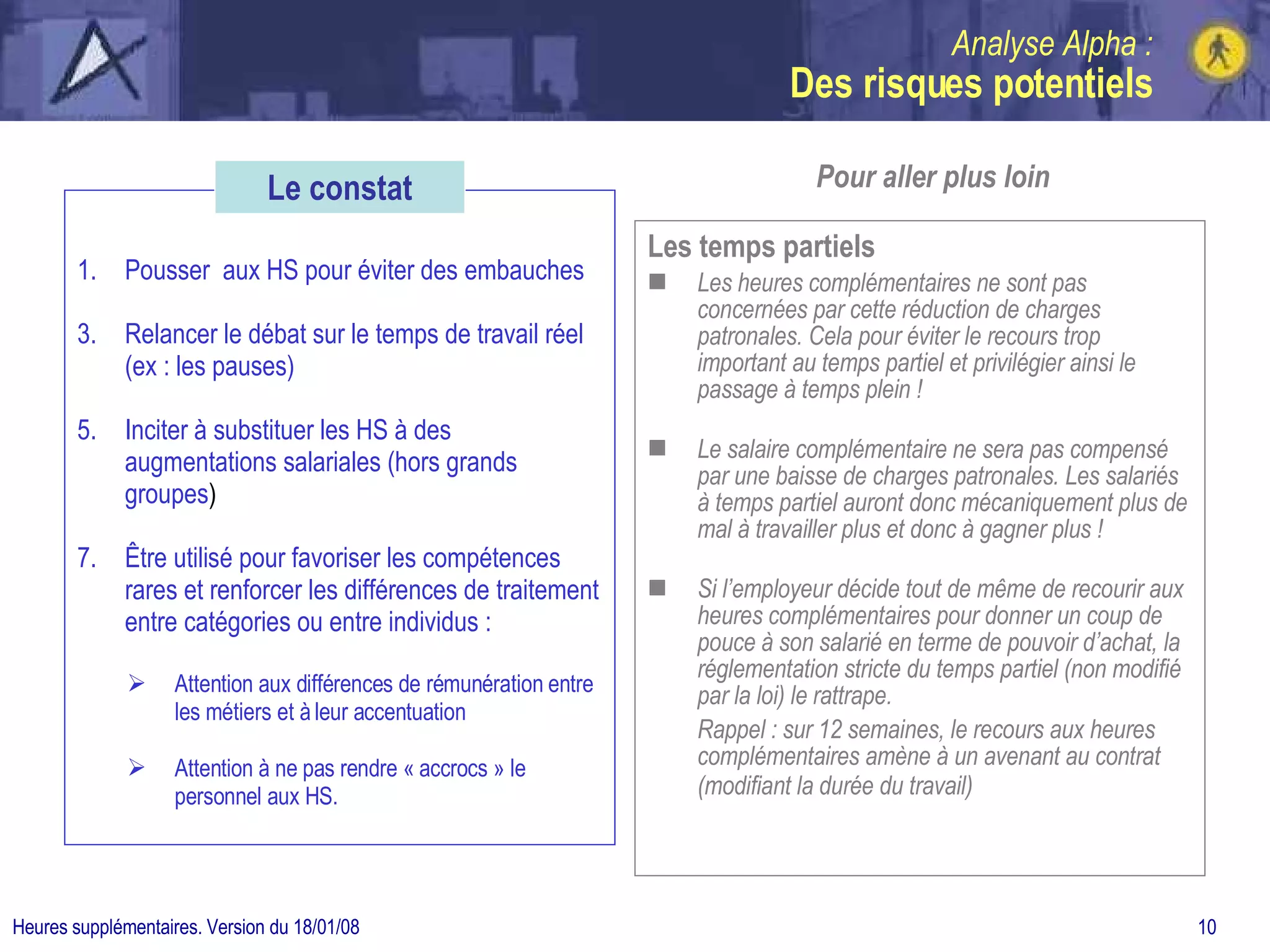 Analyse Alpha :
Des risques potentiels

Le constat

1. Pousser aux HS pour éviter des embauches

3. Relancer le débat sur le temps de travail réel (ex : les pauses)

5. Inciter à substituer les HS à des augmentations salariales (hors grands groupes)

7. Être utilisé pour favoriser les compétences rares et renforcer les différences de traitement entre catégories ou entre individus :

➢ Attention aux différences de rémunération entre les métiers et à leur accentuation

➢ Attention à ne pas rendre « accrocs » le personnel aux HS.

Pour aller plus loin

Les temps partiels

■ Les heures complémentaires ne sont pas concernées par cette réduction de charges patronales. Cela pour éviter le recours trop important au temps partiel et privilégier ainsi le passage à temps plein !

■ Le salaire complémentaire ne sera pas compensé par une baisse de charges patronales. Les salariés à temps partiel auront donc mécaniquement plus de mal à travailler plus et donc à gagner plus !

■ Si l'employeur décide tout de même de recourir aux heures complémentaires pour donner un coup de pouce à son salarié en terme de pouvoir d'achat, la réglementation stricte du temps partiel (non modifié par la loi) le rattrape.
Rappel : sur 12 semaines, le recours aux heures complémentaires amène à un avenant au contrat (modifiant la durée du travail)

Heures supplémentaires. Version du 18/01/08

10